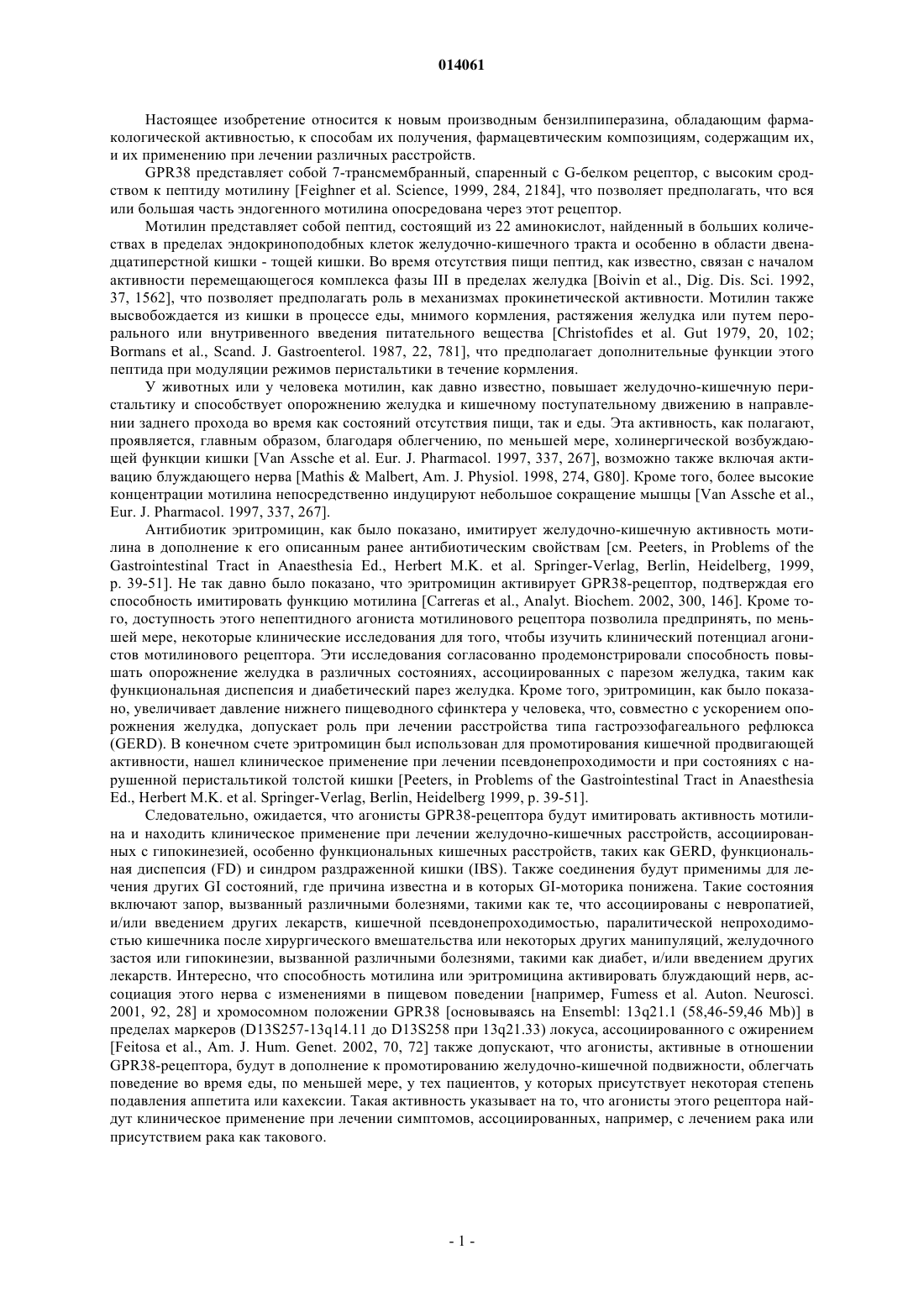 014061

Настоящее изобретение относится к новым производным бензилпиперазина, обладающим фармакологической активностью, к способам их получения, фармацевтическим композициям, содержащим их, и их применению при лечении различных расстройств.

GPR38 представляет собой 7-трансмембранный, спаренный с G-белком рецептор, с высоким сродством к пептиду мотилину [Feighner et al. Science, 1999, 284, 2184], что позволяет предполагать, что вся или большая часть эндогенного мотилина опосредована через этот рецептор.

Мотилин представляет собой пептид, состоящий из 22 аминокислот, найденный в больших количествах в пределах эндокриноподобных клеток желудочно-кишечного тракта и особенно в области двенадцатиперстной кишки - тощей кишки. Во время отсутствия пищи пептид, как известно, связан с началом активности перемещающегося комплекса фазы III в пределах желудка [Boivin et al., Dig. Dis. Sci. 1992, 37, 1562], что позволяет предполагать роль в механизмах прокинетической активности. Мотилин также высвобождается из кишки в процессе еды, мнимого кормления, растяжения желудка или путем перорального или внутривенного введения питательного вещества [Christofides et al. Gut 1979, 20, 102; Bormans et al., Scand. J. Gastroenterol. 1987, 22, 781], что предполагает дополнительные функции этого пептида при модуляции режимов перистальтики в течение кормления.

У животных или у человека мотилин, как давно известно, повышает желудочно-кишечную перистальтику и способствует опорожнению желудка и кишечному поступательному движению в направлении заднего прохода во время как состояний отсутствия пищи, так и еды. Эта активность, как полагают, проявляется, главным образом, благодаря облегчению, по меньшей мере, холинергической возбуждающей функции кишки [Van Assche et al. Eur. J. Pharmacol. 1997, 337, 267], возможно также включая активацию блуждающего нерва [Mathis & Malbert, Am. J. Physiol. 1998, 274, G80]. Кроме того, более высокие концентрации мотилина непосредственно индуцируют небольшое сокращение мышцы [Van Assche et al., Eur. J. Pharmacol. 1997, 337, 267].

Антибиотик эритромицин, как было показано, имитирует желудочно-кишечную активность мотилина в дополнение к его описанным ранее антибиотическим свойствам [см. Peeters, in Problems of the Gastrointestinal Tract in Anaesthesia Ed., Herbert M.K. et al. Springer-Verlag, Berlin, Heidelberg, 1999, p. 39-51]. Не так давно было показано, что эритромицин активирует GPR38-рецептор, подтверждая его способность имитировать функцию мотилина [Carreras et al., Analyt. Biochem. 2002, 300, 146]. Кроме того, доступность этого непептидного агониста мотилинового рецептора позволила предпринять, по меньшей мере, некоторые клинические исследования для того, чтобы изучить клинический потенциал агонистов мотилинового рецептора. Эти исследования согласованно продемонстрировали способность повышать опорожнение желудка в различных состояниях, ассоциированных с парезом желудка, таким как функциональная диспепсия и диабетический парез желудка. Кроме того, эритромицин, как было показано, увеличивает давление нижнего пищеводного сфинктера у человека, что, совместно с ускорением опорожнения желудка, допускает роль при лечении расстройства типа гастроэзофагеального рефлюкса (GERD). В конечном счете эритромицин был использован для промотирования кишечной продвигающей активности, нашел клиническое применение при лечении псевдонепроходимости и при состояниях с нарушенной перистальтикой толстой кишки [Peeters, in Problems of the Gastrointestinal Tract in Anaesthesia Ed., Herbert M.K. et al. Springer-Verlag, Berlin, Heidelberg 1999, p. 39-51].

Следовательно, ожидается, что агонисты GPR38-рецептора будут имитировать активность мотилина и находить клиническое применение при лечении желудочно-кишечных расстройств, ассоциированных с гипокинезией, особенно функциональных кишечных расстройств, таких как GERD, функциональная диспепсия (FD) и синдром раздраженной кишки (IBS). Также соединения будут применимы для лечения других GI состояний, где причина известна и в которых GI-моторика понижена. Такие состояния включают запор, вызванный различными болезнями, такими как те, что ассоциированы с невропатией, и/или введением других лекарств, кишечной псевдонепроходимостью, паралитической непроходимостью кишечника после хирургического вмешательства или некоторых других манипуляций, желудочного застоя или гипокинезии, вызванной различными болезнями, такими как диабет, и/или введением других лекарств. Интересно, что способность мотилина или эритромицина активировать блуждающий нерв, ассоциация этого нерва с изменениями в пищевом поведении [например, Furness et al. Auton. Neurosci. 2001, 92, 28] и хромосомном положении GPR38 [основываясь на Ensembl: 13q21.1 (58,46-59,46 Mb)] в пределах маркеров (D13S257-13q14.11 до D13S258 при 13q21.33) локуса, ассоциированного с ожирением [Feitosa et al., Am. J. Hum. Genet. 2002, 70, 72] также допускают, что агонисты, активные в отношении GPR38-рецептора, будут в дополнение к промотированию желудочно-кишечной подвижности, облегчать поведение во время еды, по меньшей мере, у тех пациентов, у которых присутствует некоторая степень подавления аппетита или кахексии. Такая активность указывает на то, что агонисты этого рецептора найдут клиническое применение при лечении симптомов, ассоциированных, например, с лечением рака или присутствием рака как такового.

- 1 -